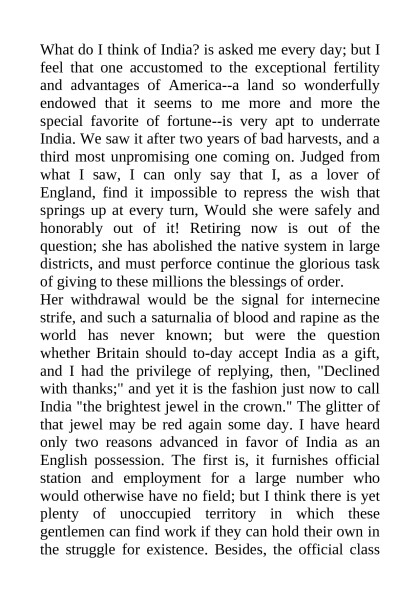 What do I think of India? is asked me every day; but I feel that one accustomed to the exceptional fertility and advantages of America--a land so wonderfully endowed that it seems to me more and more the special favorite of fortune--is very apt to underrate India. We saw it after two years of bad harvests, and a third most unpromising one coming on. Judged from what I saw, I can only say that I, as a lover of England, find it impossible to repress the wish that springs up at every turn, Would she were safely and honorably out of it! Retiring now is out of the question; she has abolished the native system in large districts, and must perforce continue the glorious task of giving to these millions the blessings of order.
Her withdrawal would be the signal for internecine strife, and such a saturnalia of blood and rapine as the world has never known; but were the question whether Britain should to-day accept India as a gift, and I had the privilege of replying, then, "Declined with thanks;" and yet it is the fashion just now to call India "the brightest jewel in the crown." The glitter of that jewel may be red again some day. I have heard only two reasons advanced in favor of India as an English possession. The first is, it furnishes official station and employment for a large number who would otherwise have no field; but I think there is yet plenty of unoccupied territory in which these gentlemen can find work if they can hold their own in the struggle for existence. Besides, the official class